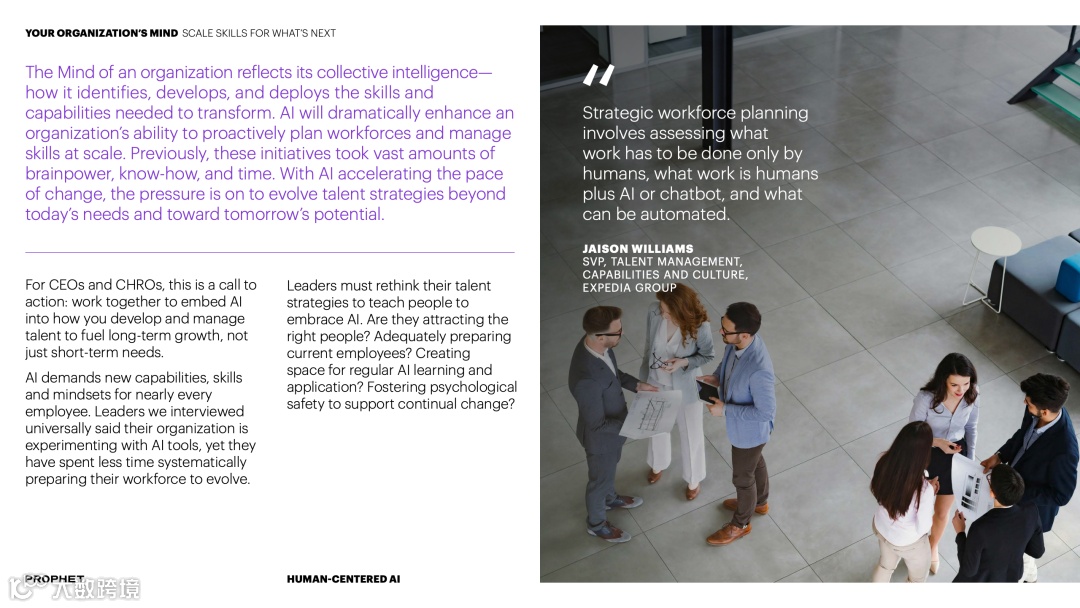 YOUR ORGANIZATION'S MIND SCALE SKILLS FOR WHAT'S NEXT

The Mind of an organization reflects its collective intelligence—how it identifies, develops, and deploys the skills and capabilities needed to transform. AI will dramatically enhance an organization's ability to proactively plan workforces and manage skills at scale. Previously, these initiatives took vast amounts of brainpower, know-how, and time. With AI accelerating the pace of change, the pressure is on to evolve talent strategies beyond today's needs and toward tomorrow's potential.

For CEOs and CHROs, this is a call to action: work together to embed AI into how you develop and manage talent to fuel long-term growth, not just short-term needs.

AI demands new capabilities, skills and mindsets for nearly every employee. Leaders we interviewed universally said their organization is experimenting with AI tools, yet they have spent less time systematically preparing their workforce to evolve.

Leaders must rethink their talent strategies to teach people to embrace AI. Are they attracting the right people? Adequately preparing current employees? Creating space for regular AI learning and application? Fostering psychological safety to support continual change?

"

Strategic workforce planning involves assessing what work has to be done only by humans, what work is humans plus AI or chatbot, and what can be automated.

JAISON WILLIAMS
SVP, TALENT MANAGEMENT, CAPABILITIES AND CULTURE, EXPEDIA GROUP

PROPHET

HUMAN-CENTERED AI

大数跨境